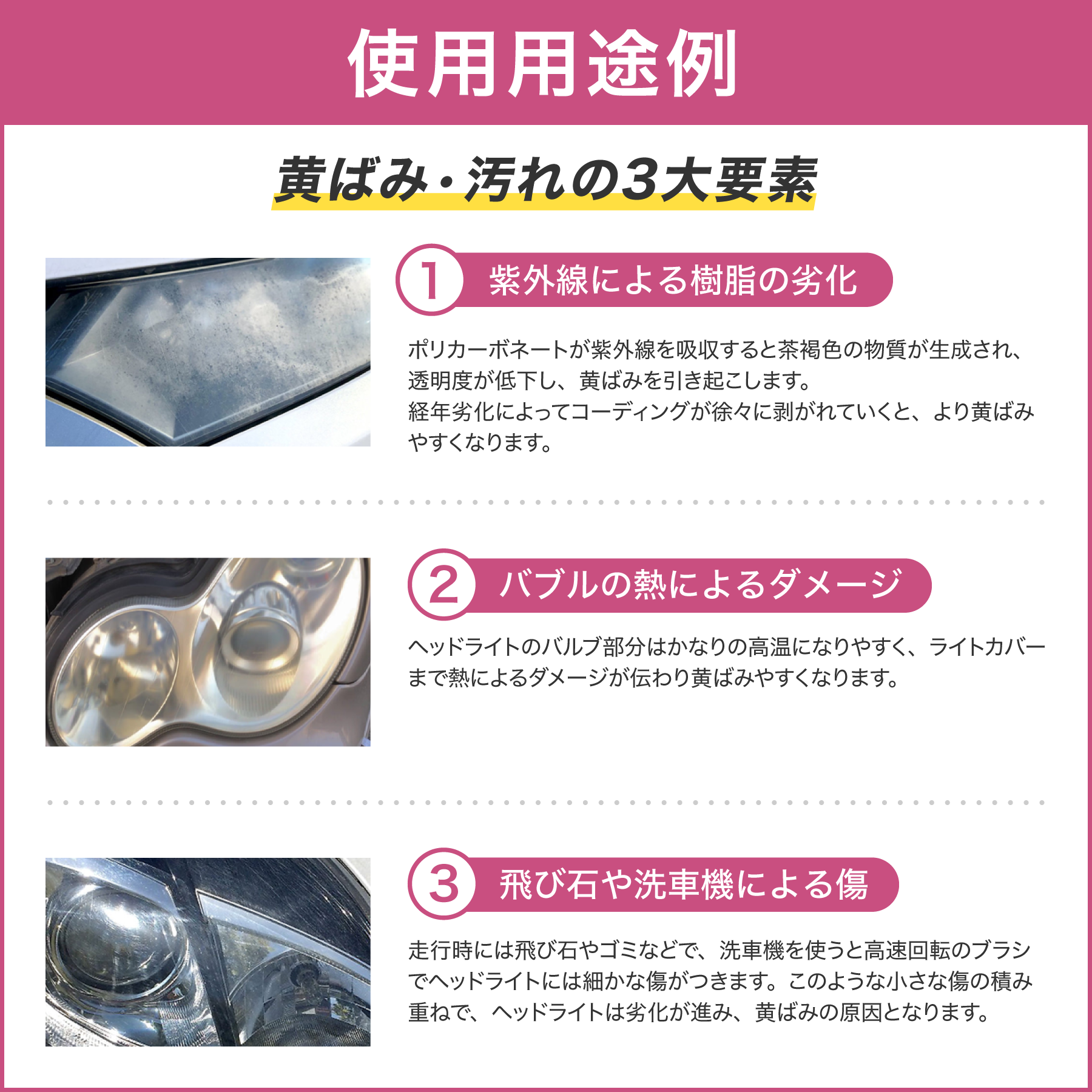 使用用途例

黄ばみ・汚れの3大要素

1 紫外線による樹脂の劣化

ポリカーボネートが紫外線を吸収すると茶褐色の物質が生成され、透明度が低下し、黄ばみを引き起こします。
経年劣化によってコーディングが徐々に剥がれていくと、より黄ばみやすくなります。

2 バブルの熱によるダメージ

ヘッドライトのバルブ部分はかなりの高温になりやすく、ライトカバーまで熱によるダメージが伝わり黄ばみやすくなります。

3 飛び石や洗車機による傷

走行時には飛び石やゴミなどで、洗車機を使うと高速回転のブラシでヘッドライトには細かな傷がつきます。このような小さな傷の積み重ねで、ヘッドライトは劣化が進み、黄ばみの原因となります。